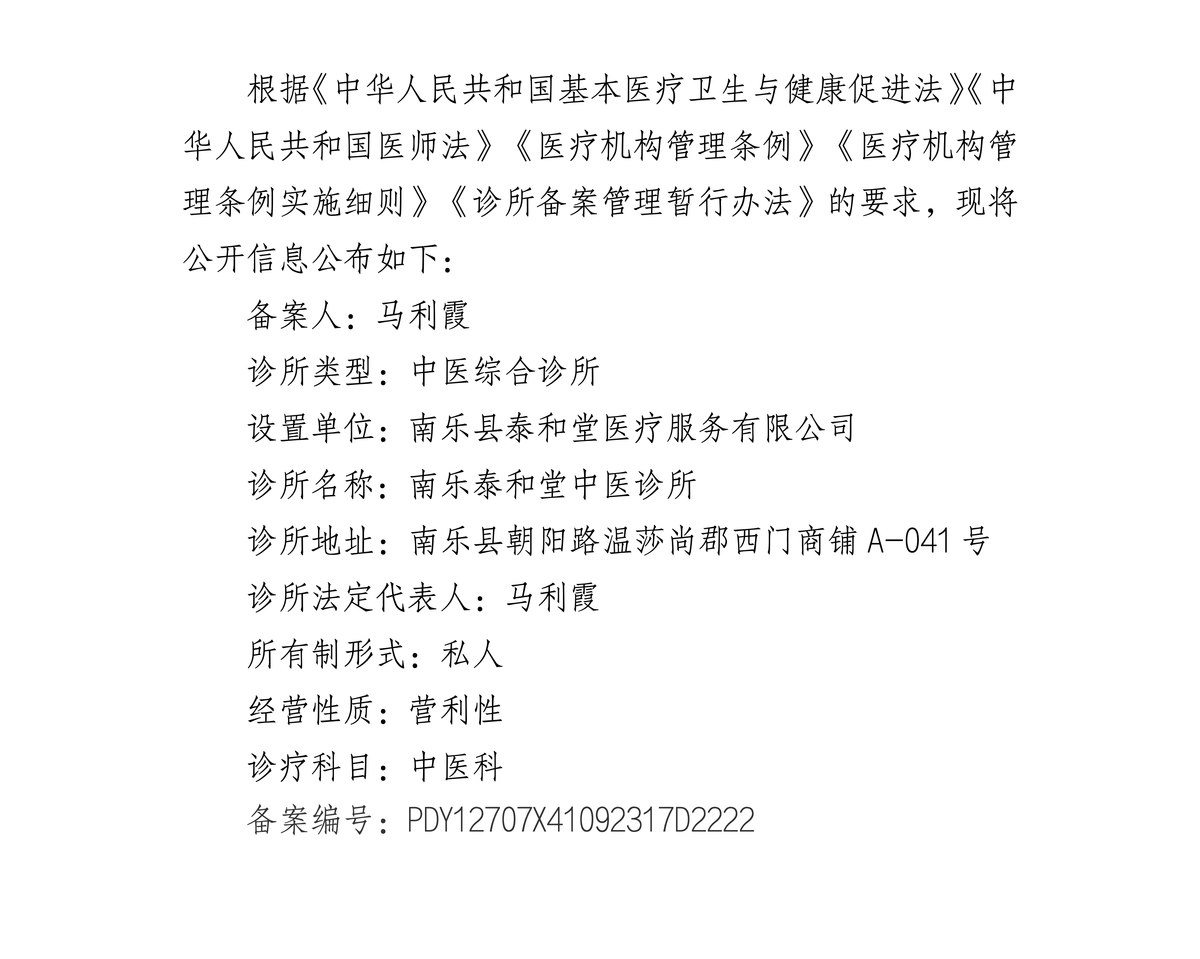 根据《中华人民共和国基本医疗卫生与健康促进法》《中华人民共和国医师法》《医疗机构管理条例》《医疗机构管理条例实施细则》《诊所备案管理暂行办法》的要求，现将公开信息公布如下：

备案人：马利霞

诊所类型：中医综合诊所

设置单位：南乐县泰和堂医疗服务有限公司

诊所名称：南乐泰和堂中医诊所

诊所地址：南乐县朝阳路温莎尚郡西门商铺 A-041 号

诊所法定代表人：马利霞

所有制形式：私人

经营性质：营利性

诊疗科目：中医科

备案编号：PDY12707X41092317D2222